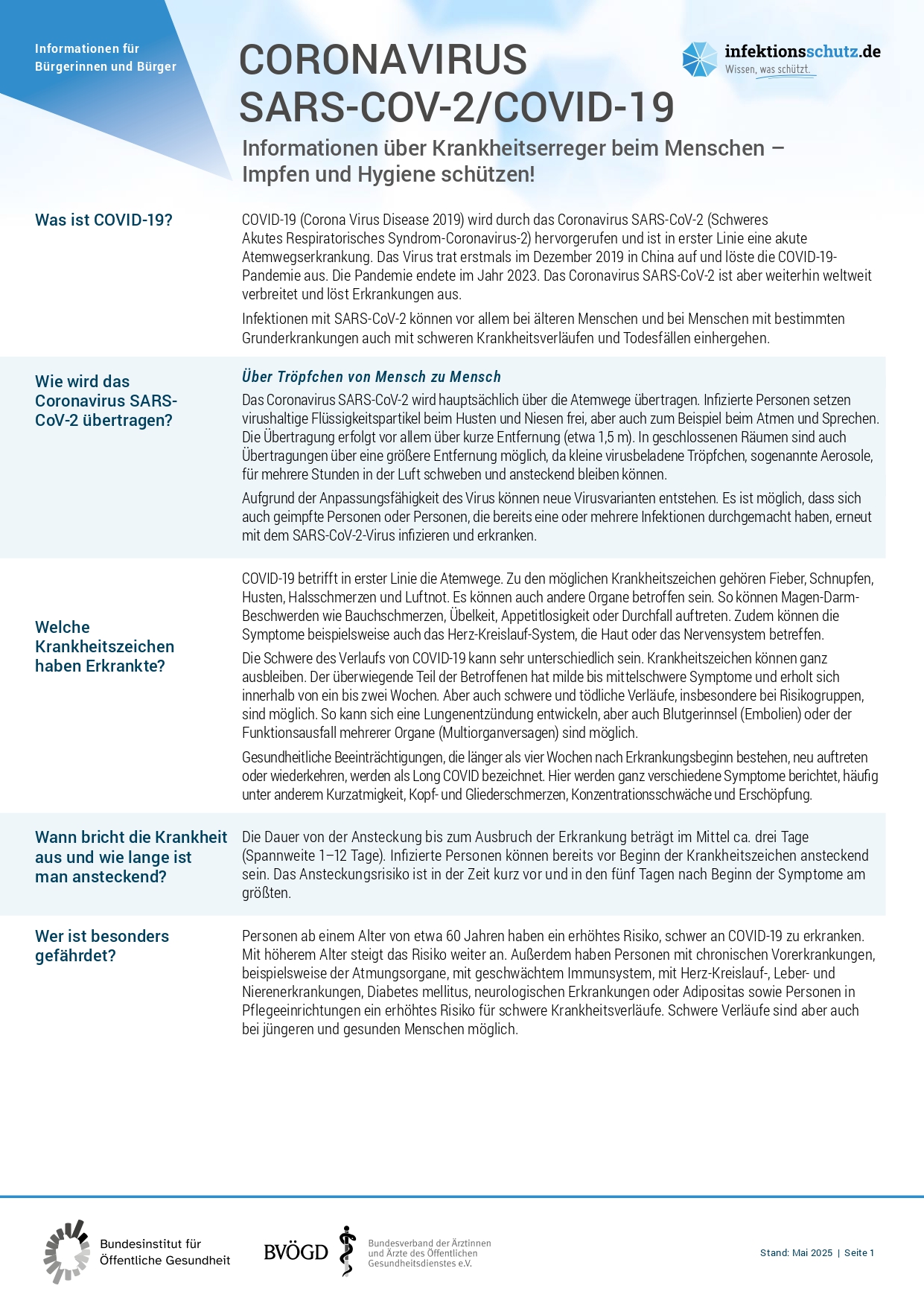 Informationen für Bürgerinnen und Bürger

CORONAVIRUS SARS-COV-2/COVID-19

infektionsschutz.de
Wissen, was schützt.

Informationen über Krankheitserreger beim Menschen – Impfen und Hygiene schützen!

Was ist COVID-19?

COVID-19 (Corona Virus Disease 2019) wird durch das Coronavirus SARS-CoV-2 (Schweres Akutes Respiratorisches Syndrom-Coronavirus-2) hervorgerufen und ist in erster Linie eine akute Atemwegserkrankung. Das Virus trat erstmals im Dezember 2019 in China auf und löste die COVID-19-Pandemie aus. Die Pandemie endete im Jahr 2023. Das Coronavirus SARS-CoV-2 ist aber weiterhin weltweit verbreitet und löst Erkrankungen aus.

Infektionen mit SARS-CoV-2 können vor allem bei älteren Menschen und bei Menschen mit bestimmten Grunderkrankungen auch mit schweren Krankheitsverläufen und Todesfällen einhergehen.

Wie wird das Coronavirus SARS-CoV-2 übertragen?

Über Tröpfchen von Mensch zu Mensch

Das Coronavirus SARS-CoV-2 wird hauptsächlich über die Atemwege übertragen. Infizierte Personen setzen virushaltige Flüssigkeitspartikel beim Husten und Niesen frei, aber auch zum Beispiel beim Atmen und Sprechen. Die Übertragung erfolgt vor allem über kurze Entfernung (etwa 1,5 m). In geschlossenen Räumen sind auch Übertragungen über eine größere Entfernung möglich, da kleine virusbeladene Tröpfchen, sogenannte Aerosole, für mehrere Stunden in der Luft schweben und ansteckend bleiben können.

Aufgrund der Anpassungsfähigkeit des Virus können neue Virusvarianten entstehen. Es ist möglich, dass sich auch geimpfte Personen oder Personen, die bereits eine oder mehrere Infektionen durchgemacht haben, erneut mit dem SARS-CoV-2-Virus infizieren und erkranken.

Welche Krankheitszeichen haben Erkrankte?

COVID-19 betrifft in erster Linie die Atemwege. Zu den möglichen Krankheitszeichen gehören Fieber, Schnupfen, Husten, Halsschmerzen und Luftnot. Es können auch andere Organe betroffen sein. So können Magen-Darm-Beschwerden wie Bauchschmerzen, Übelkeit, Appetitlosigkeit oder Durchfall auftreten. Zudem können die Symptome beispielsweise auch das Herz-Kreislauf-System, die Haut oder das Nervensystem betreffen.

Die Schwere des Verlaufs von COVID-19 kann sehr unterschiedlich sein. Krankheitszeichen können ganz ausbleiben. Der überwiegende Teil der Betroffenen hat milde bis mittelschwere Symptome und erholt sich innerhalb von ein bis zwei Wochen. Aber auch schwere und tödliche Verläufe, insbesondere bei Risikogruppen, sind möglich. So kann sich eine Lungenentzündung entwickeln, aber auch Blutgerinnsel (Embolien) oder der Funktionsausfall mehrerer Organe (Multiorganversagen) sind möglich.

Gesundheitliche Beeinträchtigungen, die länger als vier Wochen nach Erkrankungsbeginn bestehen, neu auftreten oder wiederkehren, werden als Long COVID bezeichnet. Hier werden ganz verschiedene Symptome berichtet, häufig unter anderem Kurzatmigkeit, Kopf- und Gliederschmerzen, Konzentrationsschwäche und Erschöpfung.

Wann bricht die Krankheit aus und wie lange ist man ansteckend?

Die Dauer von der Ansteckung bis zum Ausbruch der Erkrankung beträgt im Mittel ca. drei Tage (Spannweite 1–12 Tage). Infizierte Personen können bereits vor Beginn der Krankheitszeichen ansteckend sein. Das Ansteckungsrisiko ist in der Zeit kurz vor und in den fünf Tagen nach Beginn der Symptome am größten.

Wer ist besonders gefährdet?

Personen ab einem Alter von etwa 60 Jahren haben ein erhöhtes Risiko, schwer an COVID-19 zu erkranken. Mit höherem Alter steigt das Risiko weiter an. Außerdem haben Personen mit chronischen Vorerkrankungen, beispielsweise der Atmungsorgane, mit geschwächtem Immunsystem, mit Herz-Kreislauf-, Leber- und Nierenerkrankungen, Diabetes mellitus, neurologischen Erkrankungen oder Adipositas sowie Personen in Pflegeeinrichtungen ein erhöhtes Risiko für schwere Krankheitsverläufe. Schwere Verläufe sind aber auch bei jüngeren und gesunden Menschen möglich.

Bundesinstitut für Öffentliche Gesundheit

BVÖGD Bundesverband der Ärztinnen und Ärzte des Öffentlichen Gesundheitsdienstes e.V.

Stand: Mai 2025 | Seite 1